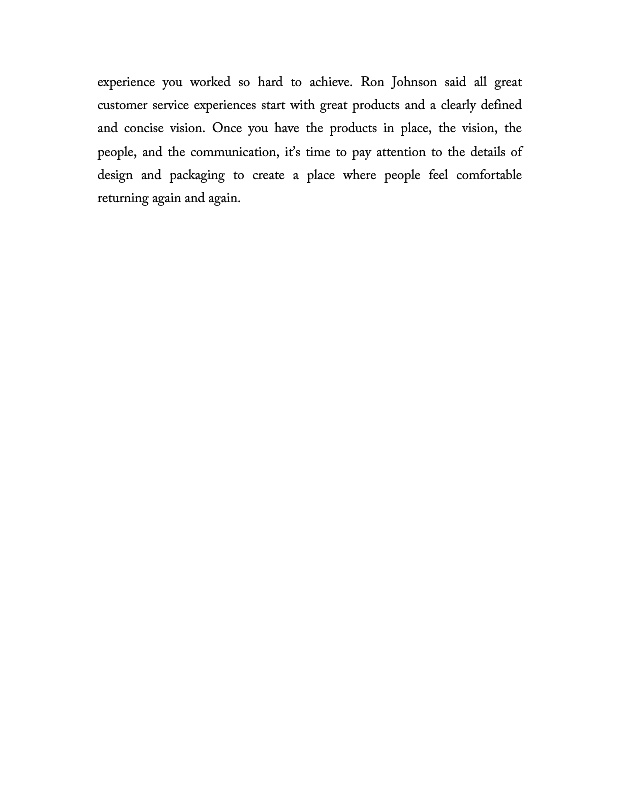 experience you worked so hard to achieve. Ron Johnson said all great customer service experiences start with great products and a clearly defined and concise vision. Once you have the products in place, the vision, the people, and the communication, it's time to pay attention to the details of design and packaging to create a place where people feel comfortable returning again and again.